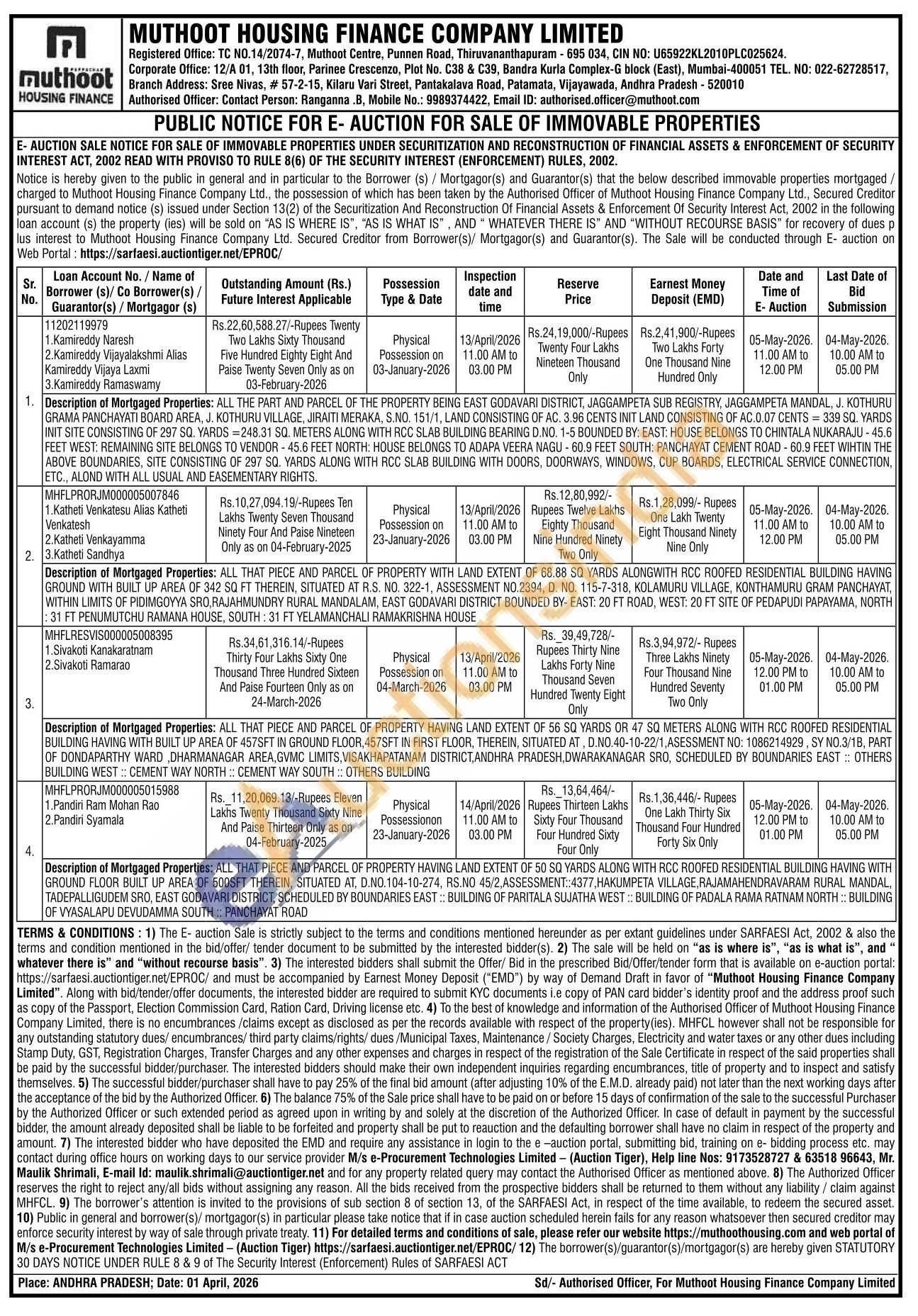 muthoot HOUSING FINANCE

MUTHOOT HOUSING FINANCE COMPANY LIMITED

Registered Office: TC NO.14/2074-7, Muthoot Centre, Punnen Road, Thiruvananthapuram - 695 034, CIN NO: U65922KL2010PLC025624.
Corporate Office: 12/A 01, 13th floor, Parinee Crescenzo, Plot No. C38 & C39, Bandra Kurla Complex-G block (East), Mumbai-400051 TEL. NO: 022-62728517,
Branch Address: Sree Nivas, # 57-2-15, Kilaru Vari Street, Pantakalava Road, Patamata, Vijayawada, Andhra Pradesh - 520010
Authorised Officer: Contact Person: Ranganna .B, Mobile No.: 9989374422, Email ID: authorised.officer@muthoot.com

PUBLIC NOTICE FOR E- AUCTION FOR SALE OF IMMOVABLE PROPERTIES

E- AUCTION SALE NOTICE FOR SALE OF IMMOVABLE PROPERTIES UNDER SECURITIZATION AND RECONSTRUCTION OF FINANCIAL ASSETS & ENFORCEMENT OF SECURITY INTEREST ACT, 2002 READ WITH PROVISO TO RULE 8(6) OF THE SECURITY INTEREST (ENFORCEMENT) RULES, 2002.

Notice is hereby given to the public in general and in particular to the Borrower (s) / Mortgagor(s) and Guarantor(s) that the below described immovable properties mortgaged / charged to Muthoot Housing Finance Company Ltd., the possession of which has been taken by the Authorised Officer of Muthoot Housing Finance Company Ltd., Secured Creditor pursuant to demand notice (s) issued under Section 13(2) of the Securitization And Reconstruction Of Financial Assets & Enforcement Of Security Interest Act, 2002 in the following loan account (s) the property (ies) will be sold on "AS IS WHERE IS", "AS IS WHAT IS" , AND " WHATEVER THERE IS" AND "WITHOUT RECOURSE BASIS" for recovery of dues p lus interest to Muthoot Housing Finance Company Ltd. Secured Creditor from Borrower(s)/ Mortgagor(s) and Guarantor(s). The Sale will be conducted through E- auction on Web Portal : https://sarfaesi.auctiontiger.net/EPROC/

| Sr. No. | Loan Account No. / Name of Borrower (s)/ Co Borrower(s) / Guarantor(s) / Mortgagor (s) | Outstanding Amount (Rs.) Future Interest Applicable | Possession Type & Date | Inspection date and time | Reserve Price | Earnest Money Deposit (EMD) | Date and Time of E- Auction | Last Date of Bid Submission |
|---|---|---|---|---|---|---|---|---|
| 1. | 11202119979 1.Kamireddy Naresh 2.Kamireddy Vijayalakshmi Alias Kamireddy Vijaya Laxmi 3.Kamireddy Ramaswamy | Rs.22,60,588.27/-Rupees Twenty Two Lakhs Sixty Thousand Five Hundred Eighty Eight And Paise Twenty Seven Only as on 03-February-2026 | Physical Possession on 03-January-2026 | 13/April/2026 11.00 AM to 03.00 PM | Rs.24,19,000/-Rupees Twenty Four Lakhs Nineteen Thousand Only | Rs.2,41,900/-Rupees Two Lakhs Forty One Thousand Nine Hundred Only | 05-May-2026. 11.00 AM to 12.00 PM | 04-May-2026. 10.00 AM to 05.00 PM |
| | Description of Mortgaged Properties: ALL THE PART AND PARCEL OF THE PROPERTY BEING EAST GODAVARI DISTRICT, JAGGAMPETA SUB REGISTRY, JAGGAMPETA MANDAL, J. KOTHURU GRAMA PANCHAYATI BOARD AREA, J. KOTHURU VILLAGE, JIRAITI MERAKA, S.NO. 151/1, LAND CONSISTING OF AC. 3.96 CENTS INIT LAND CONSISTING OF AC.0.07 CENTS = 339 SQ. YARDS INIT SITE CONSISTING OF 297 SQ. YARDS =248.31 SQ. METERS ALONG WITH RCC SLAB BUILDING BEARING D.NO. 1-5 BOUNDED BY: EAST: HOUSE BELONGS TO CHINTALA NUKARAJU - 45.6 FEET WEST: REMAINING SITE BELONGS TO VENDOR - 45.6 FEET NORTH: HOUSE BELONGS TO ADAPA VEERA NAGU - 60.9 FEET SOUTH: PANCHAYAT CEMENT ROAD - 60.9 FEET WIHTIN THE ABOVE BOUNDARIES, SITE CONSISTING OF 297 SQ. YARDS ALONG WITH RCC SLAB BUILDING WITH DOORS, DOORWAYS, WINDOWS, CUP BOARDS, ELECTRICAL SERVICE CONNECTION, ETC., ALOND WITH ALL USUAL AND EASEMENTARY RIGHTS. | | | | | | | |
| 2. | MHFLPRORJM000005007846 1.Katheti Venkatesu Alias Katheti Venkatesh 2.Katheti Venkayamma 3.Katheti Sandhya | Rs.10,27,094.19/-Rupees Ten Lakhs Twenty Seven Thousand Ninety Four And Paise Nineteen Only as on 04-February-2025 | Physical Possession on 23-January-2026 | 13/April/2026 11.00 AM to 03.00 PM | Rs.12,80,992/- Rupees Twelve Lakhs Eighty Thousand Nine Hundred Ninety Two Only | Rs.1,28,099/- Rupees One Lakh Twenty Eight Thousand Ninety Nine Only | 05-May-2026. 11.00 AM to 12.00 PM | 04-May-2026. 10.00 AM to 05.00 PM |
| | Description of Mortgaged Properties: ALL THAT PIECE AND PARCEL OF PROPERTY WITH LAND EXTENT OF 68.88 SQ YARDS ALONGWITH RCC ROOFED RESIDENTIAL BUILDING HAVING GROUND WITH BUILT UP AREA OF 342 SQ FT THEREIN, SITUATED AT R.S. NO. 322-1, ASSESSMENT NO.2394, D. NO. 115-7-318, KOLAMURU VILLAGE, KONTHAMURU GRAM PANCHAYAT, WITHIN LIMITS OF PIDIMGOYYA SRO,RAJAHMUNDRY RURAL MANDALAM, EAST GODAVARI DISTRICT BOUNDED BY- EAST: 20 FT ROAD, WEST: 20 FT SITE OF PEDAPUDI PAPAYAMA, NORTH : 31 FT PENUMUTCHU RAMANA HOUSE, SOUTH : 31 FT YELAMANCHALI RAMAKRISHNA HOUSE | | | | | | | |
| 3. | MHFLRESVIS000005008395 1.Sivakoti Kanakaratnam 2.Sivakoti Ramarao | Rs.34,61,316.14/-Rupees Thirty Four Lakhs Sixty One Thousand Three Hundred Sixteen And Paise Fourteen Only as on 24-March-2026 | Physical Possession on 04-March-2026 | 13/April/2026 11.00 AM to 03.00 PM | Rs._39,49,728/- Rupees Thirty Nine Lakhs Forty Nine Thousand Seven Hundred Twenty Eight Only | Rs.3,94,972/- Rupees Three Lakhs Ninety Four Thousand Nine Hundred Seventy Two Only | 05-May-2026. 12.00 PM to 01.00 PM | 04-May-2026. 10.00 AM to 05.00 PM |
| | Description of Mortgaged Properties: ALL THAT PIECE AND PARCEL OF PROPERTY HAVING LAND EXTENT OF 56 SQ YARDS OR 47 SQ METERS ALONG WITH RCC ROOFED RESIDENTIAL BUILDING HAVING WITH BUILT UP AREA OF 457SFT IN GROUND FLOOR,457SFT IN FIRST FLOOR, THEREIN, SITUATED AT , D.NO.40-10-22/1,ASESSMENT NO: 1086214929 , SY NO.3/1B, PART OF DONDAPARTHY WARD ,DHARMANAGAR AREA,GVMC LIMITS,VISAKHAPATANAM DISTRICT,ANDHRA PRADESH,DWARAKANAGAR SRO, SCHEDULED BY BOUNDARIES EAST :: OTHERS BUILDING WEST :: CEMENT WAY NORTH :: CEMENT WAY SOUTH :: OTHERS BUILDING | | | | | | | |
| 4. | MHFLPRORJM000005015988 1.Pandiri Ram Mohan Rao 2.Pandiri Syamala | Rs._11,20,069.13/-Rupees Eleven Lakhs Twenty Thousand Sixty Nine And Paise Thirteen Only as on 04-February-2025 | Physical Possessionon 23-January-2026 | 14/April/2026 11.00 AM to 03.00 PM | Rs._13,64,464/- Rupees Thirteen Lakhs Sixty Four Thousand Four Hundred Sixty Four Only | Rs.1,36,446/- Rupees One Lakh Thirty Six Thousand Four Hundred Forty Six Only | 05-May-2026. 12.00 PM to 01.00 PM | 04-May-2026. 10.00 AM to 05.00 PM |
| | Description of Mortgaged Properties: ALL THAT PIECE AND PARCEL OF PROPERTY HAVING LAND EXTENT OF 50 SQ YARDS ALONG WITH RCC ROOFED RESIDENTIAL BUILDING HAVING WITH GROUND FLOOR BUILT UP AREA OF 500SFT THEREIN, SITUATED AT, D.NO.104-10-274, RS.NO 45/2,ASSESSMENT::4377,HAKUMPETA VILLAGE,RAJAMAHENDRAVARAM RURAL MANDAL, TADEPALLIGUDEM SRO, EAST GODAVARI DISTRICT, SCHEDULED BY BOUNDARIES EAST :: BUILDING OF PARITALA SUJATHA WEST :: BUILDING OF PADALA RAMA RATNAM NORTH :: BUILDING OF VYASALAPU DEVUDAMMA SOUTH :: PANCHAYAT ROAD | | | | | | | |

TERMS & CONDITIONS : 1) The E- auction Sale is strictly subject to the terms and conditions mentioned hereunder as per extant guidelines under SARFAESI Act, 2002 & also the terms and condition mentioned in the bid/offer/ tender document to be submitted by the interested bidder(s). 2) The sale will be held on "as is where is", "as is what is", and " whatever there is" and "without recourse basis". 3) The interested bidders shall submit the Offer/ Bid in the prescribed Bid/Offer/tender form that is available on e-auction portal: https://sarfaesi.auctiontiger.net/EPROC/ and must be accompanied by Earnest Money Deposit ("EMD") by way of Demand Draft in favor of "Muthoot Housing Finance Company Limited". Along with bid/tender/offer documents, the interested bidder are required to submit KYC documents i.e copy of PAN card bidder's identity proof and the address proof such as copy of the Passport, Election Commission Card, Ration Card, Driving license etc. 4) To the best of knowledge and information of the Authorised Officer of Muthoot Housing Finance Company Limited, there is no encumbrances /claims except as disclosed as per the records available with respect of the property(ies). MHFCL however shall not be responsible for any outstanding statutory dues/ encumbrances/ third party claims/rights/ dues /Municipal Taxes, Maintenance / Society Charges, Electricity and water taxes or any other dues including Stamp Duty, GST, Registration Charges, Transfer Charges and any other expenses and charges in respect of the registration of the Sale Certificate in respect of the said properties shall be paid by the successful bidder/purchaser. The interested bidders should make their own independent inquiries regarding encumbrances, title of property and to inspect and satisfy themselves. 5) The successful bidder/purchaser shall have to pay 25% of the final bid amount (after adjusting 10% of the E.M.D. already paid) not later than the next working days after the acceptance of the bid by the Authorized Officer. 6) The balance 75% of the Sale price shall have to be paid on or before 15 days of confirmation of the sale to the successful Purchaser by the Authorized Officer or such extended period as agreed upon in writing by and solely at the discretion of the Authorized Officer. In case of default in payment by the successful bidder, the amount already deposited shall be liable to be forfeited and property shall be put to reauction and the defaulting borrower shall have no claim in respect of the property and amount. 7) The interested bidder who have deposited the EMD and require any assistance in login to the e –auction portal, submitting bid, training on e- bidding process etc. may contact during office hours on working days to our service provider M/s e-Procurement Technologies Limited – (Auction Tiger), Help line Nos: 9173528727 & 63518 96643, Mr. Maulik Shrimali, E-mail Id: maulik.shrimali@auctiontiger.net and for any property related query may contact the Authorised Officer as mentioned above. 8) The Authorized Officer reserves the right to reject any/all bids without assigning any reason. All the bids received from the prospective bidders shall be returned to them without any liability / claim against MHFCL. 9) The borrower's attention is invited to the provisions of sub section 8 of section 13, of the SARFAESI Act, in respect of the time available, to redeem the secured asset. 10) Public in general and borrower(s)/ mortgagor(s) in particular please take notice that if in case auction scheduled herein fails for any reason whatsoever then secured creditor may enforce security interest by way of sale through private treaty. 11) For detailed terms and conditions of sale, please refer our website https://muthoothousing.com and web portal of M/s e-Procurement Technologies Limited – (Auction Tiger) https://sarfaesi.auctiontiger.net/EPROC/ 12) The borrower(s)/guarantor(s)/mortgagor(s) are hereby given STATUTORY 30 DAYS NOTICE UNDER RULE 8 & 9 of The Security Interest (Enforcement) Rules of SARFAESI ACT

Place: ANDHRA PRADESH; Date: 01 April, 2026 Sd/- Authorised Officer, For Muthoot Housing Finance Company Limited